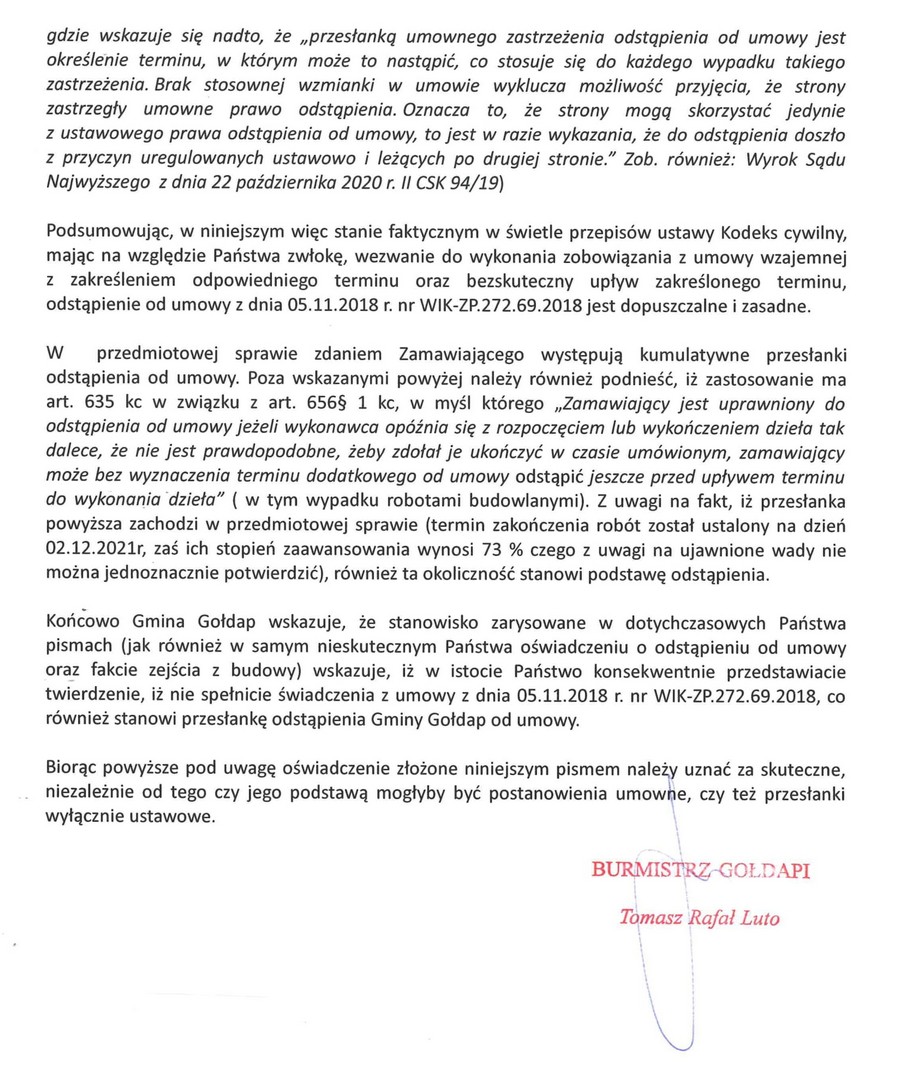 gdzie wskazuje się nadto, że „przesłanką umownego zastrzeżenia odstąpienia od umowy jest określenie terminu, w którym może to nastąpić, co stosuje się do każdego wypadku takiego zastrzeżenia. Brak stosownej wzmianki w umowie wyklucza możliwość przyjęcia, że strony zastrzegły umowne prawo odstąpienia. Oznacza to, że strony mogą skorzystać jedynie z ustawowego prawa odstąpienia od umowy, to jest w razie wykazania, że do odstąpienia doszło z przyczyn uregulowanych ustawowo i leżących po drugiej stronie." Zob. również: Wyrok Sądu Najwyższego z dnia 22 października 2020 r. II CSK 94/19)

Podsumowując, w niniejszym więc stanie faktycznym w świetle przepisów ustawy Kodeks cywilny, mając na względzie Państwa zwłokę, wezwanie do wykonania zobowiązania z umowy wzajemnej z zakreśleniem odpowiedniego terminu oraz bezskuteczny upływ zakreślonego terminu, odstąpienie od umowy z dnia 05.11.2018 r. nr WIK-ZP.272.69.2018 jest dopuszczalne i zasadne.

W przedmiotowej sprawie zdaniem Zamawiającego występują kumulatywne przesłanki odstąpienia od umowy. Poza wskazanymi powyżej należy również podnieść, iż zastosowanie ma art. 635 kc w związku z art. 656§ 1 kc, w myśl którego „Zamawiający jest uprawniony do odstąpienia od umowy jeżeli wykonawca opóźnia się z rozpoczęciem lub wykończeniem dzieła tak dalece, że nie jest prawdopodobne, żeby zdołał je ukończyć w czasie umówionym, zamawiający może bez wyznaczenia terminu dodatkowego od umowy odstąpić jeszcze przed upływem terminu do wykonania dzieła" ( w tym wypadku robotami budowlanymi). Z uwagi na fakt, iż przesłanka powyższa zachodzi w przedmiotowej sprawie (termin zakończenia robót został ustalony na dzień 02.12.2021r, zaś ich stopień zaawansowania wynosi 73 % czego z uwagi na ujawnione wady nie można jednoznacznie potwierdzić), również ta okoliczność stanowi podstawę odstąpienia.

Końcowo Gmina Gołdap wskazuje, że stanowisko zarysowane w dotychczasowych Państwa pismach (jak również w samym nieskutecznym Państwa oświadczeniu o odstąpieniu od umowy oraz fakcie zejścia z budowy) wskazuje, iż w istocie Państwo konsekwentnie przedstawiacie twierdzenie, iż nie spełnicie świadczenia z umowy z dnia 05.11.2018 r. nr WIK-ZP.272.69.2018, co również stanowi przesłankę odstąpienia Gminy Gołdap od umowy.

Biorąc powyższe pod uwagę oświadczenie złożone niniejszym pismem należy uznać za skuteczne, niezależnie od tego czy jego podstawą mogłyby być postanowienia umowne, czy też przesłanki wyłącznie ustawowe.

BURMISTRZ GOŁDAPI
Tomasz Rafał Luto